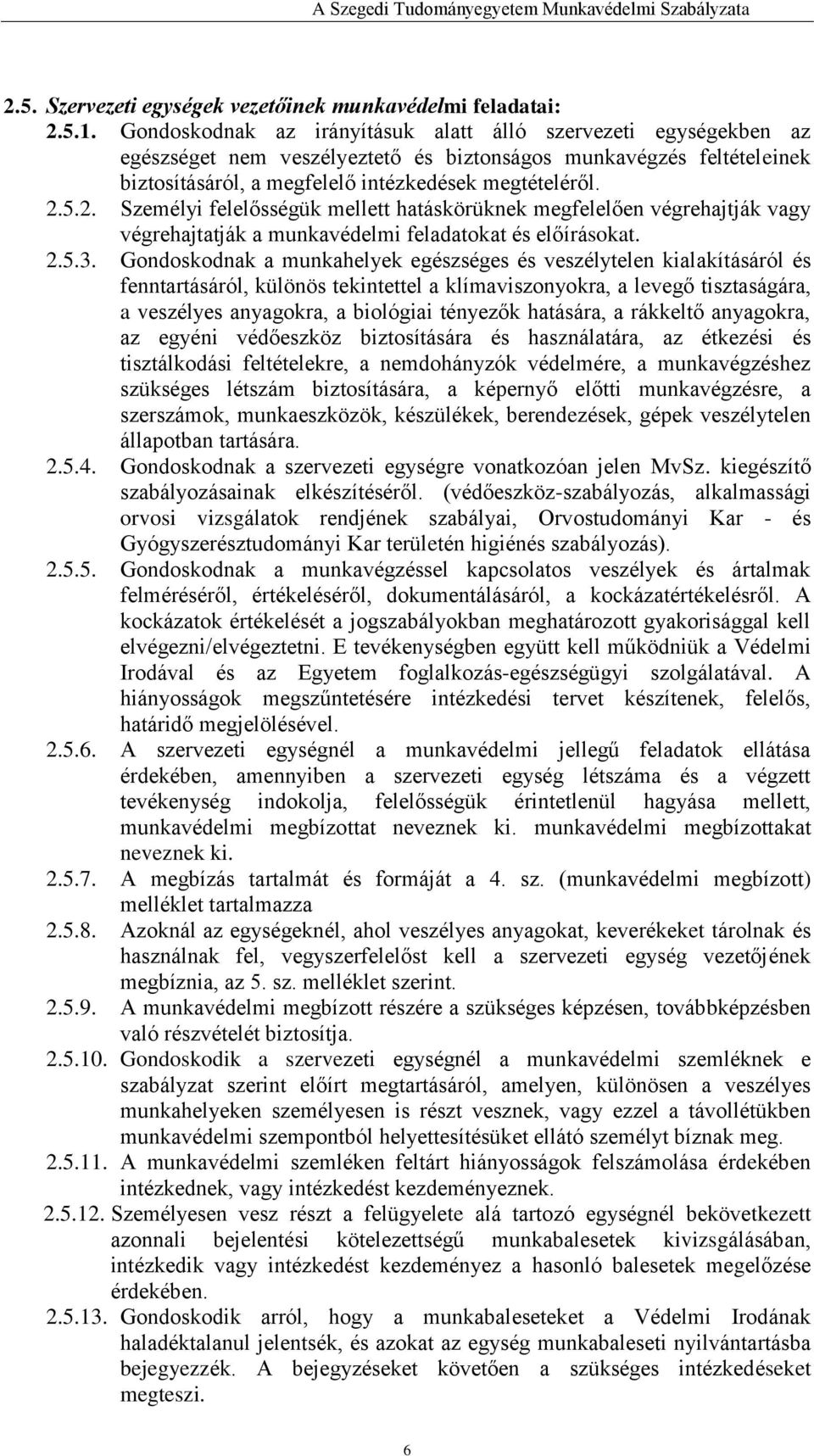 A Szegedi Tudományegyetem Munkavédelmi Szabályzata

2.5. Szervezeti egységek vezetőinek munkavédelmi feladatai:

2.5.1. Gondoskodnak az irányításuk alatt álló szervezeti egységekben az egészséget nem veszélyeztető és biztonságos munkavégzés feltételeinek biztosításáról, a megfelelő intézkedések megtételéről.

2.5.2. Személyi felelősségük mellett hatáskörüknek megfelelően végrehajtják vagy végrehajtatják a munkavédelmi feladatokat és előírásokat.

2.5.3. Gondoskodnak a munkahelyek egészséges és veszélytelen kialakításáról és fenntartásáról, különös tekintettel a klímaviszonyokra, a levegő tisztaságára, a veszélyes anyagokra, a biológiai tényezők hatására, a rákkeltő anyagokra, az egyéni védőeszköz biztosítására és használatára, az étkezési és tisztálkodási feltételekre, a nemdohányzók védelmére, a munkavégzéshez szükséges létszám biztosítására, a képernyő előtti munkavégzésre, a szerszámok, munkaeszközök, készülékek, berendezések, gépek veszélytelen állapotban tartására.

2.5.4. Gondoskodnak a szervezeti egységre vonatkozóan jelen MvSz. kiegészítő szabályozásainak elkészítéséről. (védőeszköz-szabályozás, alkalmassági orvosi vizsgálatok rendjének szabályai, Orvostudományi Kar - és Gyógyszerésztudományi Kar területén higiénés szabályozás).

2.5.5. Gondoskodnak a munkavégzéssel kapcsolatos veszélyek és ártalmak felméréséről, értékeléséről, dokumentálásáról, a kockázatértékelésről. A kockázatok értékelését a jogszabályokban meghatározott gyakorisággal kell elvégezni/elvégeztetni. E tevékenységben együtt kell működniük a Védelmi Irodával és az Egyetem foglalkozás-egészségügyi szolgálatával. A hiányosságok megszűntetésére intézkedési tervet készítenek, felelős, határidő megjelölésével.

2.5.6. A szervezeti egységnél a munkavédelmi jellegű feladatok ellátása érdekében, amennyiben a szervezeti egység létszáma és a végzett tevékenység indokolja, felelősségük érintetlenül hagyása mellett, munkavédelmi megbízottat neveznek ki. munkavédelmi megbízottakat neveznek ki.

2.5.7. A megbízás tartalmát és formáját a 4. sz. (munkavédelmi megbízott) melléklet tartalmazza

2.5.8. Azoknál az egységeknél, ahol veszélyes anyagokat, keverékeket tárolnak és használnak fel, vegyszerfelelőst kell a szervezeti egység vezetőjének megbíznia, az 5. sz. melléklet szerint.

2.5.9. A munkavédelmi megbízott részére a szükséges képzésen, továbbképzésben való részvételét biztosítja.

2.5.10. Gondoskodik a szervezeti egységnél a munkavédelmi szemléknek e szabályzat szerint előírt megtartásáról, amelyen, különösen a veszélyes munkahelyeken személyesen is részt vesznek, vagy ezzel a távollétükben munkavédelmi szempontból helyettesítésüket ellátó személyt bíznak meg.

2.5.11. A munkavédelmi szemléken feltárt hiányosságok felszámolása érdekében intézkednek, vagy intézkedést kezdeményeznek.

2.5.12. Személyesen vesz részt a felügyelete alá tartozó egységnél bekövetkezett azonnali bejelentési kötelezettségű munkabalesetek kivizsgálásában, intézkedik vagy intézkedést kezdeményez a hasonló balesetek megelőzése érdekében.

2.5.13. Gondoskodik arról, hogy a munkabaleseteket a Védelmi Irodának haladéktalanul jelentsék, és azokat az egység munkabaleseti nyilvántartásba bejegyezzék. A bejegyzéseket követően a szükséges intézkedéseket megteszi.

6